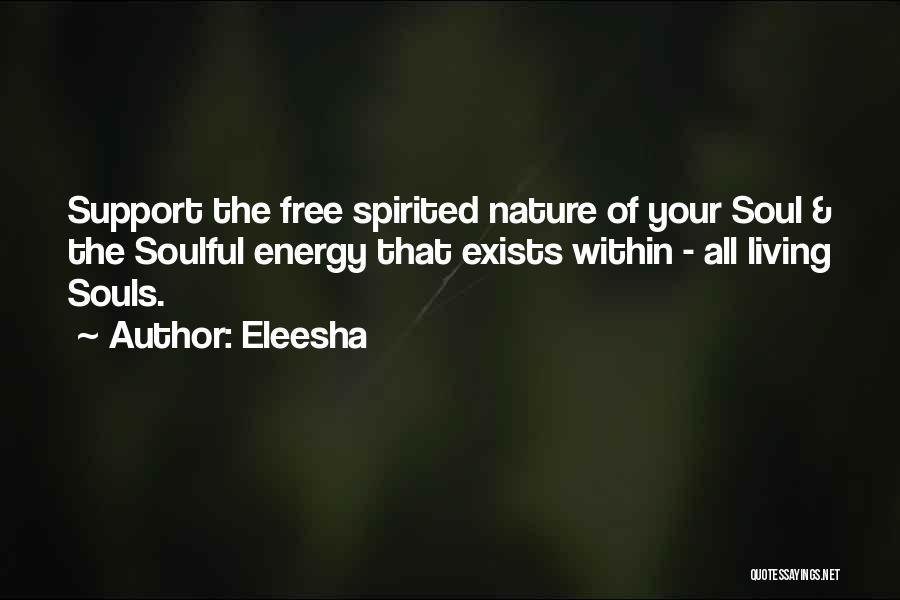 Support the free spirited nature of your Soul & the Soulful energy that exists within - all living Souls.

~ Author: Eleesha

QUOTESSAYINGS.NET